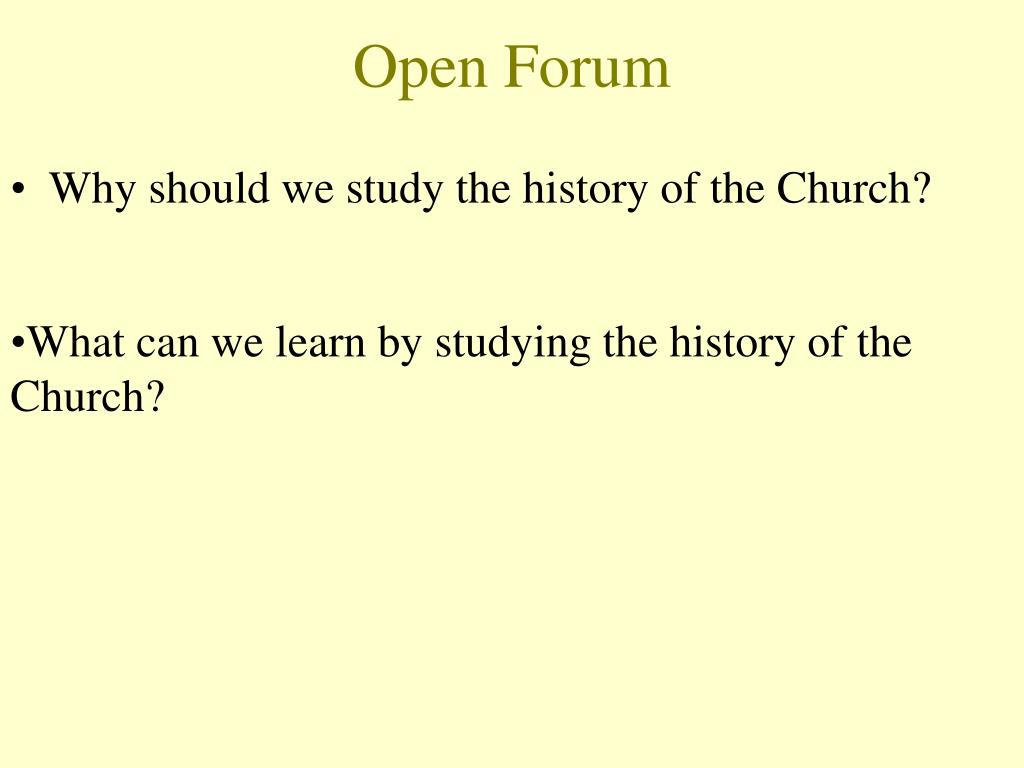 Open Forum

• Why should we study the history of the Church?

•What can we learn by studying the history of the Church?